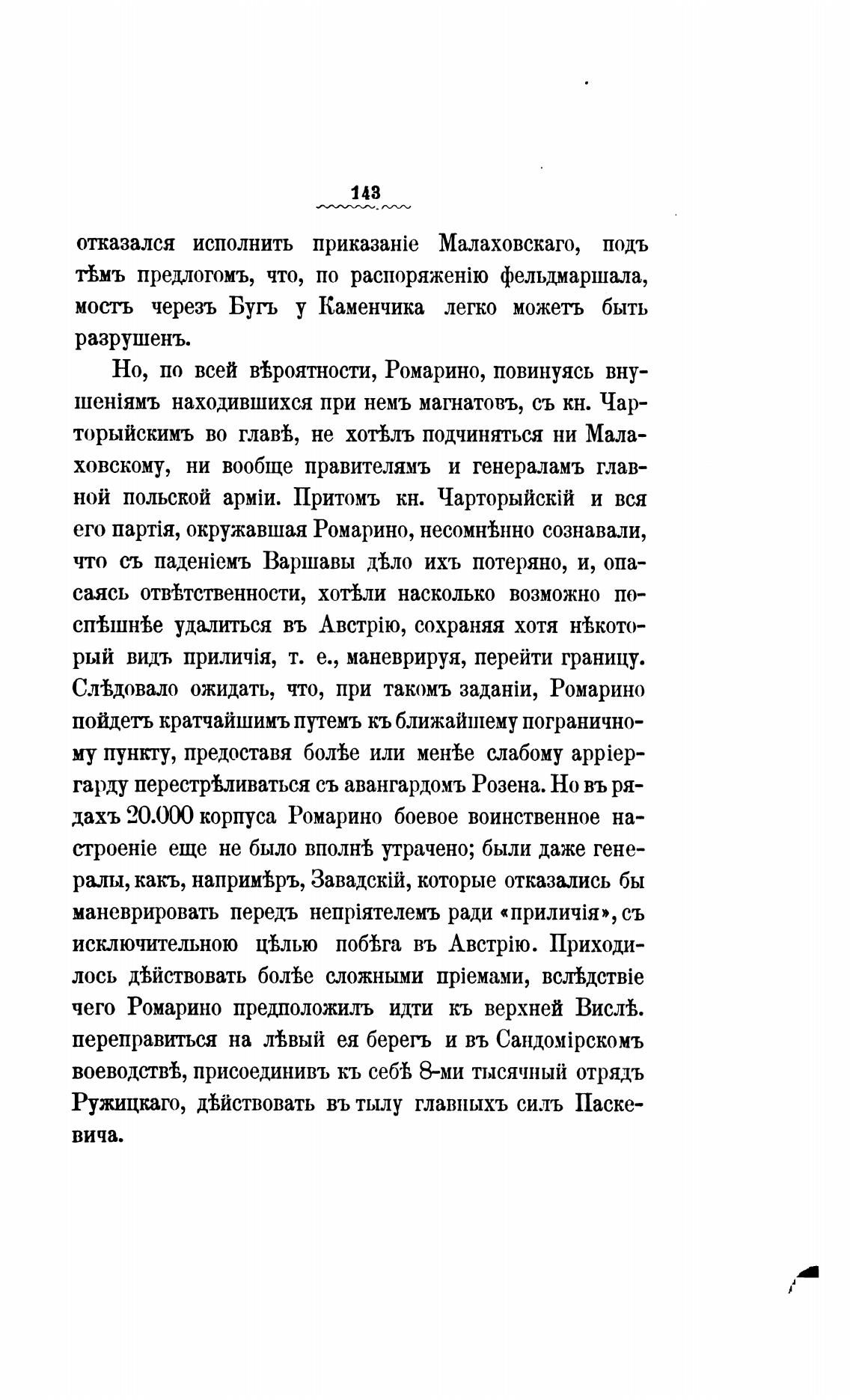 143

отказался исполнить приказаніе Малаховскаго, подъ тѣмъ предлогомъ, что, по распоряженію фельдмаршала, мостъ черезъ Бугъ у Каменчика легко можетъ быть разрушенъ.

Но, по всей вѣроятности, Ромарино, повинуясь внушеніямъ находившихся при немъ магнатовъ, съ кн. Чарторыйскимъ во главѣ, не хотѣлъ подчиняться ни Малаховскому, ни вообще правителямъ и генераламъ главной польской арміи. Притомъ кн. Чарторыйскій и вся его партія, окружавшая Ромарино, несомнѣнно сознавали, что съ паденіемъ Варшавы дѣло ихъ потеряно, и, опасаясь отвѣтственности, хотѣли насколько возможно поспѣшнѣе удалиться въ Австрію, сохраняя хотя нѣкоторый видъ приличія, т. е., маневрируя, перейти границу. Слѣдовало ожидать, что, при такомъ заданіи, Ромарино пойдетъ кратчайшимъ путемъ къ ближайшему пограничному пункту, предоставя болѣе или менѣе слабому арріергарду перестрѣливаться съ авангардомъ Розена. Но въ рядахъ 20.000 корпуса Ромарино боевое воинственное настроеніе еще не было вполнѣ утрачено; были даже генералы, какъ, напримѣръ, Завадскій, которые отказались бы маневрировать передъ непріятелемъ ради «приличія», съ исключительною цѣлью побѣга въ Австрію. Приходилось дѣйствовать болѣе сложными пріемами, вслѣдствіе чего Ромарино предположилъ идти къ верхней Вислѣ. переправиться на лѣвый ея берегъ и въ Сандомірскомъ воеводствѣ, присоединивъ къ себѣ 8-ми тысячный отрядъ Ружицкаго, дѣйствовать въ тылу главныхъ силъ Паскевича.